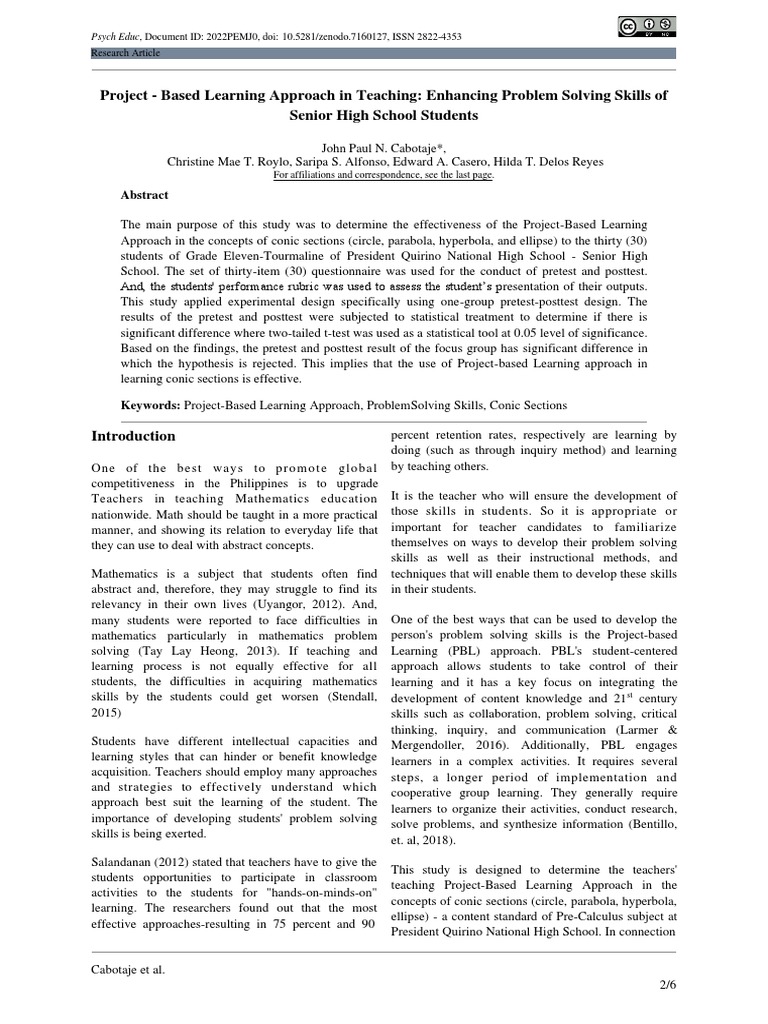 Psych Educ, Document ID: 2022PEMJ0, doi: 10.5281/zenodo.7160127, ISSN 2822-4353
Research Article

Project - Based Learning Approach in Teaching: Enhancing Problem Solving Skills of Senior High School Students

John Paul N. Cabotaje*,
Christine Mae T. Roylo, Saripa S. Alfonso, Edward A. Casero, Hilda T. Delos Reyes
For affiliations and correspondence, see the last page.

Abstract

The main purpose of this study was to determine the effectiveness of the Project-Based Learning Approach in the concepts of conic sections (circle, parabola, hyperbola, and ellipse) to the thirty (30) students of Grade Eleven-Tourmaline of President Quirino National High School - Senior High School. The set of thirty-item (30) questionnaire was used for the conduct of pretest and posttest. And, the students' performance rubric was used to assess the student's presentation of their outputs. This study applied experimental design specifically using one-group pretest-posttest design. The results of the pretest and posttest were subjected to statistical treatment to determine if there is significant difference where two-tailed t-test was used as a statistical tool at 0.05 level of significance. Based on the findings, the pretest and posttest result of the focus group has significant difference in which the hypothesis is rejected. This implies that the use of Project-based Learning approach in learning conic sections is effective.

Keywords: Project-Based Learning Approach, ProblemSolving Skills, Conic Sections

Introduction

One of the best ways to promote global competitiveness in the Philippines is to upgrade Teachers in teaching Mathematics education nationwide. Math should be taught in a more practical manner, and showing its relation to everyday life that they can use to deal with abstract concepts.

Mathematics is a subject that students often find abstract and, therefore, they may struggle to find its relevancy in their own lives (Uyangor, 2012). And, many students were reported to face difficulties in mathematics particularly in mathematics problem solving (Tay Lay Heong, 2013). If teaching and learning process is not equally effective for all students, the difficulties in acquiring mathematics skills by the students could get worsen (Stendall, 2015)

Students have different intellectual capacities and learning styles that can hinder or benefit knowledge acquisition. Teachers should employ many approaches and strategies to effectively understand which approach best suit the learning of the student. The importance of developing students' problem solving skills is being exerted.

Salandanan (2012) stated that teachers have to give the students opportunities to participate in classroom activities to the students for "hands-on-minds-on" learning. The researchers found out that the most effective approaches-resulting in 75 percent and 90 percent retention rates, respectively are learning by doing (such as through inquiry method) and learning by teaching others.

It is the teacher who will ensure the development of those skills in students. So it is appropriate or important for teacher candidates to familiarize themselves on ways to develop their problem solving skills as well as their instructional methods, and techniques that will enable them to develop these skills in their students.

One of the best ways that can be used to develop the person's problem solving skills is the Project-based Learning (PBL) approach. PBL's student-centered approach allows students to take control of their learning and it has a key focus on integrating the development of content knowledge and 21$^{st}$ century skills such as collaboration, problem solving, critical thinking, inquiry, and communication (Larmer & Mergendoller, 2016). Additionally, PBL engages learners in a complex activities. It requires several steps, a longer period of implementation and cooperative group learning. They generally require learners to organize their activities, conduct research, solve problems, and synthesize information (Bentillo, et. al, 2018).

This study is designed to determine the teachers' teaching Project-Based Learning Approach in the concepts of conic sections (circle, parabola, hyperbola, ellipse) - a content standard of Pre-Calculus subject at President Quirino National High School. In connection

Cabotaje et al.
2/6